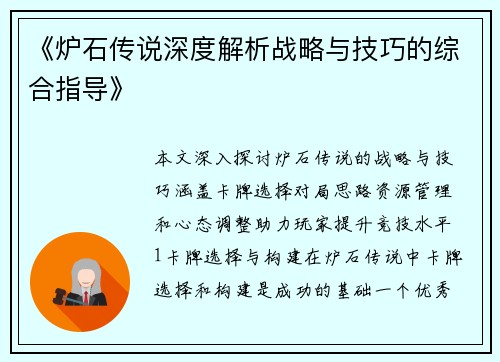 《炉石传说深度解析战略与技巧的综合指导》

本文深入探讨炉石传说的战略与技巧涵盖卡牌选择对局思路资源管理和心态调整助力玩家提升竞技水平1卡牌选择与构建在炉石传说中卡牌选择和构建是成功的基础一个优秀